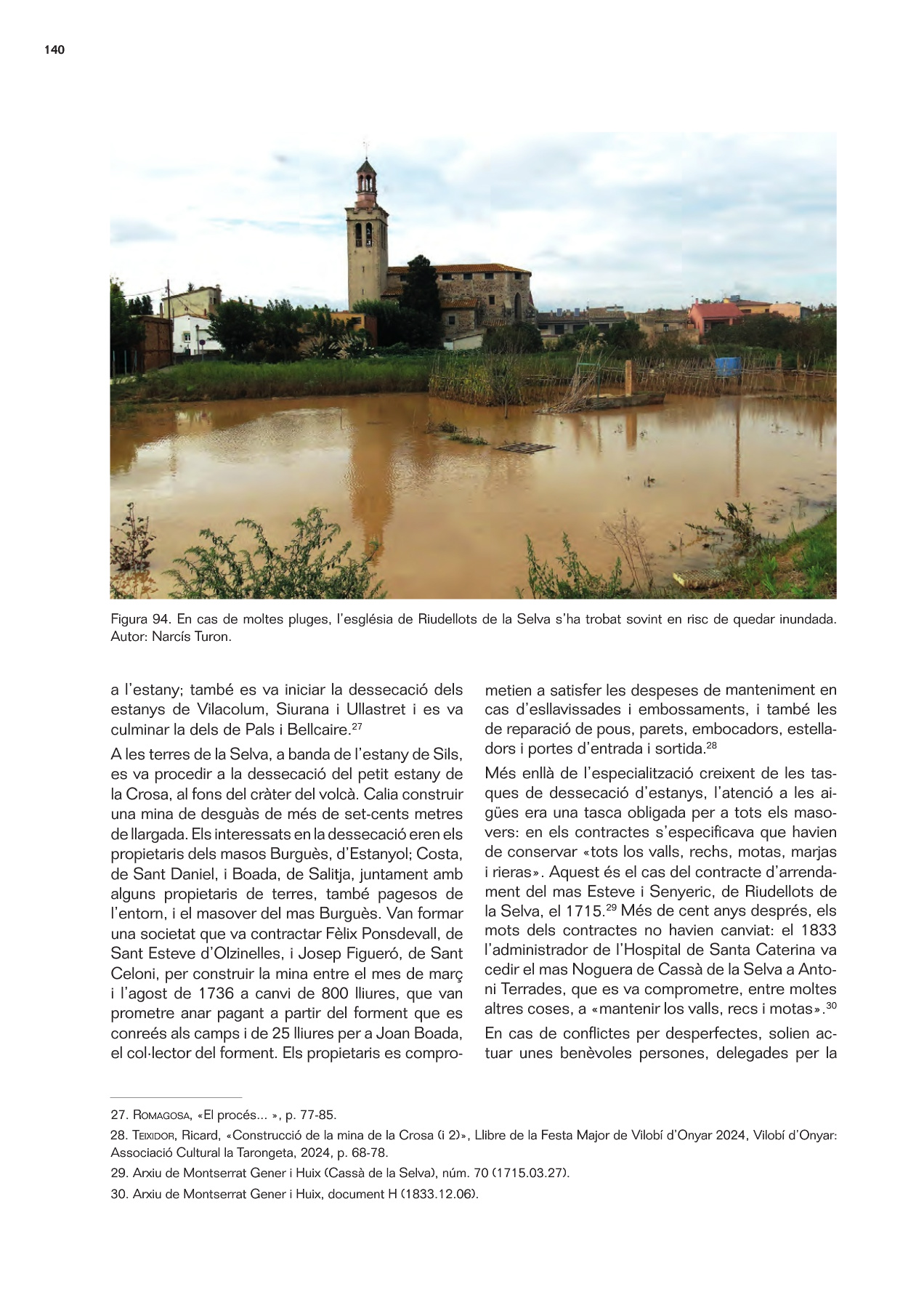 140

Figura 94. En cas de moltes pluges, l'església de Riudellots de la Selva s'ha trobat sovint en risc de quedar inundada. Autor: Narcís Turon.

a l'estany; també es va iniciar la dessecació dels estanys de Vilacolum, Siurana i Ullastret i es va culminar la dels de Pals i Bellcaire.$^{27}$

A les terres de la Selva, a banda de l'estany de Sils, es va procedir a la dessecació del petit estany de la Crosa, al fons del cràter del volcà. Calia construir una mina de desguàs de més de set-cents metres de llargada. Els interessats en la dessecació eren els propietaris dels masos Burguès, d'Estanyol; Costa, de Sant Daniel, i Boada, de Salitja, juntament amb alguns propietaris de terres, també pagesos de l'entorn, i el masover del mas Burguès. Van formar una societat que va contractar Fèlix Ponsdevall, de Sant Esteve d'Olzinelles, i Josep Figueró, de Sant Celoni, per construir la mina entre el mes de març i l'agost de 1736 a canvi de 800 lliures, que van prometre anar pagant a partir del forment que es conreés als camps i de 25 lliures per a Joan Boada, el col·lector del forment. Els propietaris es comprometien a satisfer les despeses de manteniment en cas d'esllavissades i embossaments, i també les de reparació de pous, parets, embocadors, estelladors i portes d'entrada i sortida.$^{28}$

Més enllà de l'especialització creixent de les tasques de dessecació d'estanys, l'atenció a les aigües era una tasca obligada per a tots els masovers: en els contractes s'especificava que havien de conservar «tots los valls, rechs, motas, marjas i rieras». Aquest és el cas del contracte d'arrendament del mas Esteve i Senyeric, de Riudellots de la Selva, el 1715.$^{29}$ Més de cent anys després, els mots dels contractes no havien canviat: el 1833 l'administrador de l'Hospital de Santa Caterina va cedir el mas Noguera de Cassà de la Selva a Antoni Terrades, que es va comprometre, entre moltes altres coses, a «mantenir los valls, recs i motas».$^{30}$

En cas de conflictes per desperfectes, solien actuar unes benèvoles persones, delegades per la

27. Romagosa, «El procés... », p. 77-85.

28. Teixidor, Ricard, «Construcció de la mina de la Crosa (i 2)», Llibre de la Festa Major de Vilobí d'Onyar 2024, Vilobí d'Onyar: Associació Cultural la Tarongeta, 2024, p. 68-78.

29. Arxiu de Montserrat Gener i Huix (Cassà de la Selva), núm. 70 (1715.03.27).

30. Arxiu de Montserrat Gener i Huix, document H (1833.12.06).